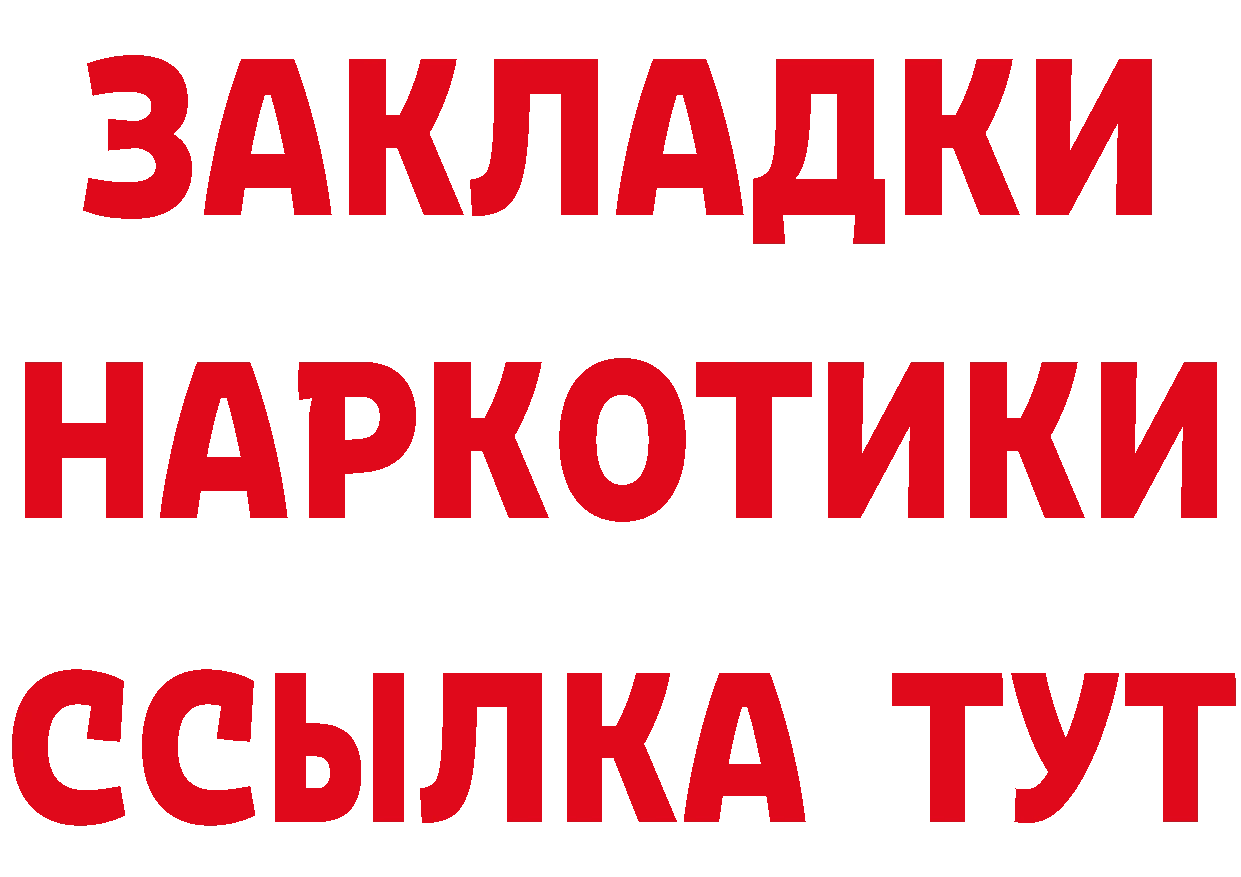 ЗАКЛАДКИ
НАРКОТИКИ
ССЫЛКА ТУТ